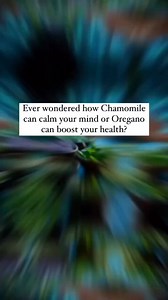 Ever wondered how Chamomile can calm your mind or Oregano can boost your health?